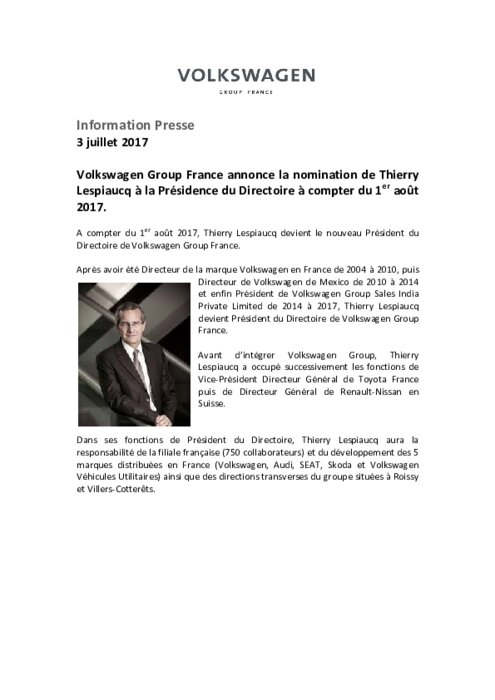 VOLKSWAGEN
GROUP FRANCE

Information Presse
3 juillet 2017

Volkswagen Group France annonce la nomination de Thierry Lespiaucq à la Présidence du Directoire à compter du 1$^{er}$ août 2017.

A compter du 1$^{er}$ août 2017, Thierry Lespiaucq devient le nouveau Président du Directoire de Volkswagen Group France.

Après avoir été Directeur de la marque Volkswagen en France de 2004 à 2010, puis Directeur de Volkswagen de Mexico de 2010 à 2014 et enfin Président de Volkswagen Group Sales India Private Limited de 2014 à 2017, Thierry Lespiaucq devient Président du Directoire de Volkswagen Group France.

Avant d'intégrer Volkswagen Group, Thierry Lespiaucq a occupé successivement les fonctions de Vice-Président Directeur Général de Toyota France puis de Directeur Général de Renault-Nissan en Suisse.

Dans ses fonctions de Président du Directoire, Thierry Lespiaucq aura la responsabilité de la filiale française (750 collaborateurs) et du développement des 5 marques distribuées en France (Volkswagen, Audi, SEAT, Skoda et Volkswagen Véhicules Utilitaires) ainsi que des directions transverses du groupe situées à Roissy et Villers-Cotterêts.